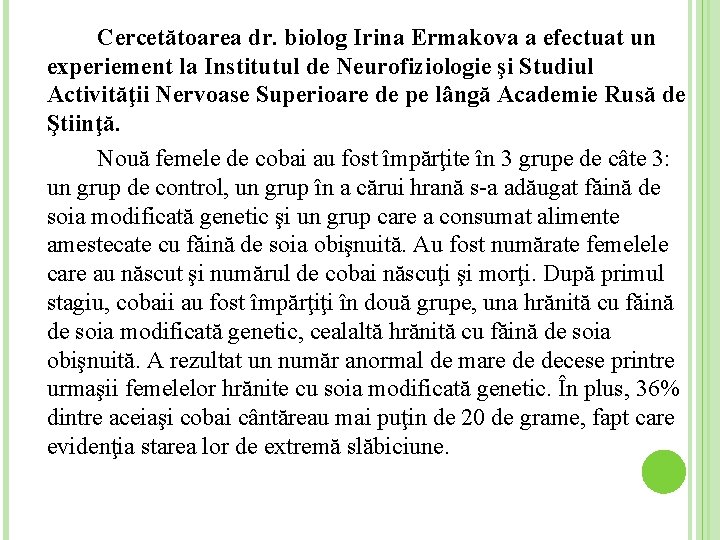 Cercetătoarea dr. biolog Irina Ermakova a efectuat un experiement la Institutul de Neurofiziologie şi Studiul Activităţii Nervoase Superioare de pe lângă Academie Rusă de Ştiinţă.

Nouă femele de cobai au fost împărţite în 3 grupe de câte 3: un grup de control, un grup în a cărui hrană s-a adăugat făină de soia modificată genetic şi un grup care a consumat alimente amestecate cu făină de soia obişnuită. Au fost numărate femelele care au născut şi numărul de cobai născuţi şi morţi. După primul stagiu, cobaii au fost împărţiţi în două grupe, una hrănită cu făină de soia modificată genetic, cealaltă hrănită cu făină de soia obişnuită. A rezultat un număr anormal de mare de decese printre urmaşii femelelor hrănite cu soia modificată genetic. În plus, 36% dintre aceiaşi cobai cântăreau mai puţin de 20 de grame, fapt care evidenţia starea lor de extremă slăbiciune.